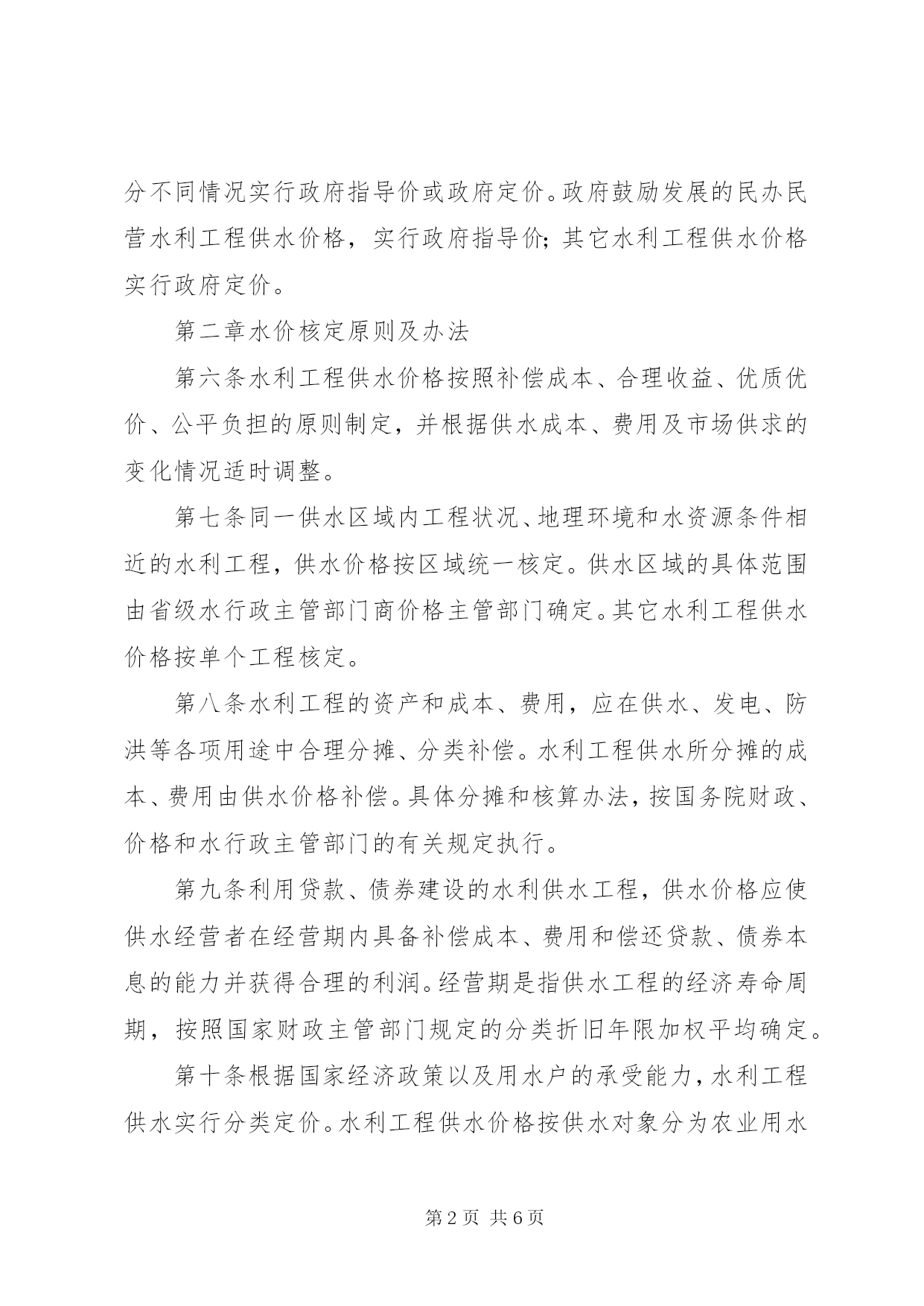 分不同情况实行政府指导价或政府定价。政府鼓励发展的民办民营水利工程供水价格，实行政府指导价；其它水利工程供水价格实行政府定价。

第二章水价核定原则及办法

第六条水利工程供水价格按照补偿成本、合理收益、优质优价、公平负担的原则制定，并根据供水成本、费用及市场供求的变化情况适时调整。

第七条同一供水区域内工程状况、地理环境和水资源条件相近的水利工程，供水价格按区域统一核定。供水区域的具体范围由省级水行政主管部门商价格主管部门确定。其它水利工程供水价格按单个工程核定。

第八条水利工程的资产和成本、费用，应在供水、发电、防洪等各项用途中合理分摊、分类补偿。水利工程供水所分摊的成本、费用由供水价格补偿。具体分摊和核算办法，按国务院财政、价格和水行政主管部门的有关规定执行。

第九条利用贷款、债券建设的水利供水工程，供水价格应使供水经营者在经营期内具备补偿成本、费用和偿还贷款、债券本息的能力并获得合理的利润。经营期是指供水工程的经济寿命周期，按照国家财政主管部门规定的分类折旧年限加权平均确定。

第十条根据国家经济政策以及用水户的承受能力，水利工程供水实行分类定价。水利工程供水价格按供水对象分为农业用水

第 2 页 共 6 页